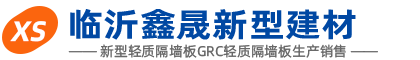 XS

临沂鑫晟新型建材

—— 新型轻质隔墙板GRC轻质隔墙板生产销售 ——